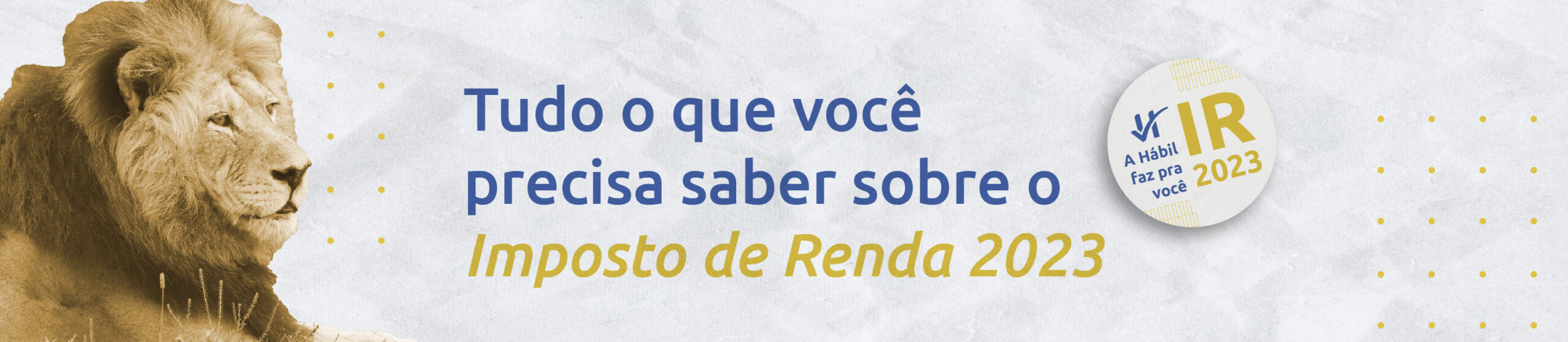 Tudo o que você precisa saber sobre o *Imposto de Renda 2023*

A Hábil faz pra você

IR 2023